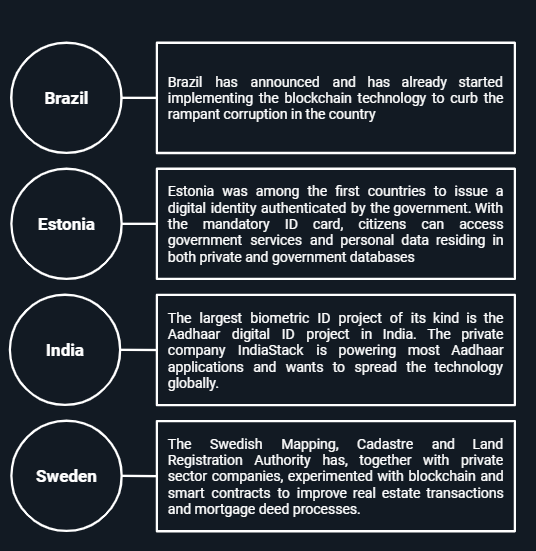 Brazil

Brazil has announced and has already started implementing the blockchain technology to curb the rampant corruption in the country

Estonia

Estonia was among the first countries to issue a digital identity authenticated by the government. With the mandatory ID card, citizens can access government services and personal data residing in both private and government databases

India

The largest biometric ID project of its kind is the Aadhaar digital ID project in India. The private company IndiaStack is powering most Aadhaar applications and wants to spread the technology globally.

Sweden

The Swedish Mapping, Cadastre and Land Registration Authority has, together with private sector companies, experimented with blockchain and smart contracts to improve real estate transactions and mortgage deed processes.